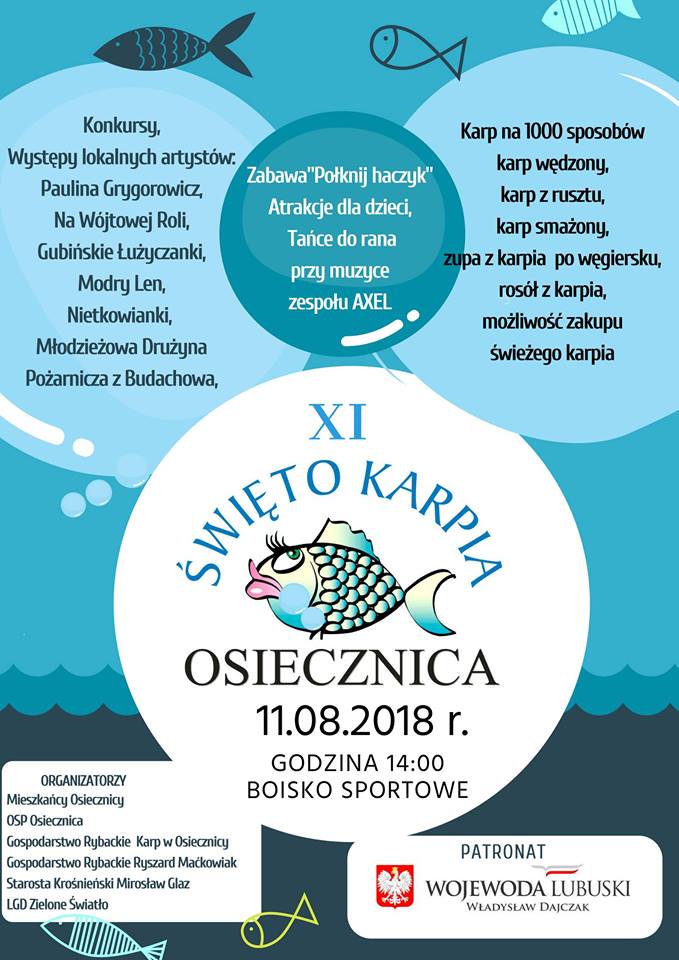 Konkursy,
Występy lokalnych artystów:
Paulina Grygorowicz,
Na Wójtowej Roli,
Gubińskie Łużyczanki,
Modry Len,
Nietkowianki,
Młodzieżowa Drużyna
Pożarnicza z Budachowa,

Zabawa"Połknij haczyk"
Atrakcje dla dzieci,
Tańce do rana
przy muzyce
zespołu AXEL

Karp na 1000 sposobów
karp wędzony,
karp z rusztu,
karp smażony,
zupa z karpia po węgiersku,
rosół z karpia,
możliwość zakupu
świeżego karpia

XI
ŚWIĘTO KARPIA
OSIECZNICA
11.08.2018 r.
GODZINA 14:00
BOISKO SPORTOWE

ORGANIZATORZY
Mieszkańcy Osiecznicy
OSP Osiecznica
Gospodarstwo Rybackie Karp w Osiecznicy
Gospodarstwo Rybackie Ryszard Maćkowiak
Starosta Krośnieński Mirosław Glaz
LGD Zielone Światło

PATRONAT
WOJEWODA LUBUSKI
WŁADYSŁAW DAJCZAK